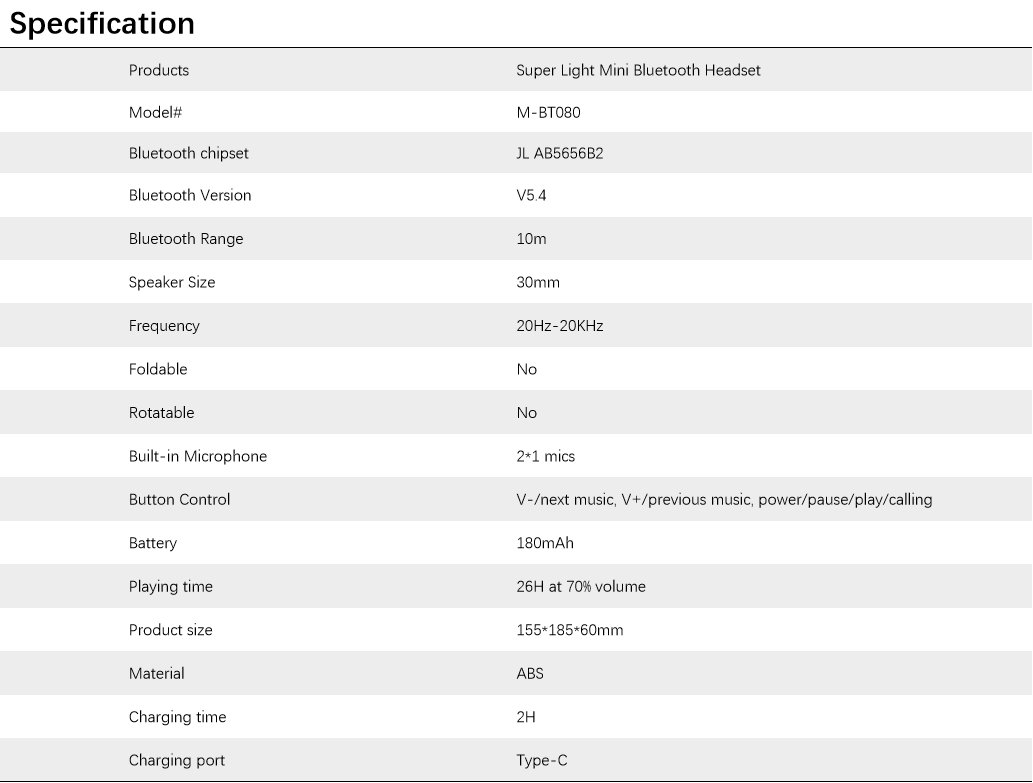 Specification

| Products | Super Light Mini Bluetooth Headset |
|---|---|
| Model# | M-BT080 |
| Bluetooth chipset | JL AB5656B2 |
| Bluetooth Version | V5.4 |
| Bluetooth Range | 10m |
| Speaker Size | 30mm |
| Frequency | 20Hz-20KHz |
| Foldable | No |
| Rotatable | No |
| Built-in Microphone | 2*1 mics |
| Button Control | V-/next music, V+/previous music, power/pause/play/calling |
| Battery | 180mAh |
| Playing time | 26H at 70% volume |
| Product size | 155*185*60mm |
| Material | ABS |
| Charging time | 2H |
| Charging port | Type-C |